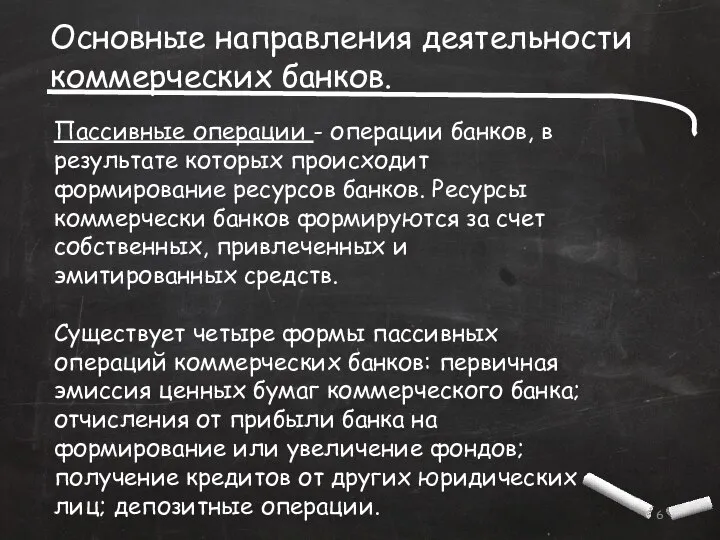 Основные направления деятельности коммерческих банков.

Пассивные операции - операции банков, в результате которых происходит формирование ресурсов банков. Ресурсы коммерчески банков формируются за счет собственных, привлеченных и эмитированных средств.

Существует четыре формы пассивных операций коммерческих банков: первичная эмиссия ценных бумаг коммерческого банка; отчисления от прибыли банка на формирование или увеличение фондов; получение кредитов от других юридических лиц; депозитные операции.

6